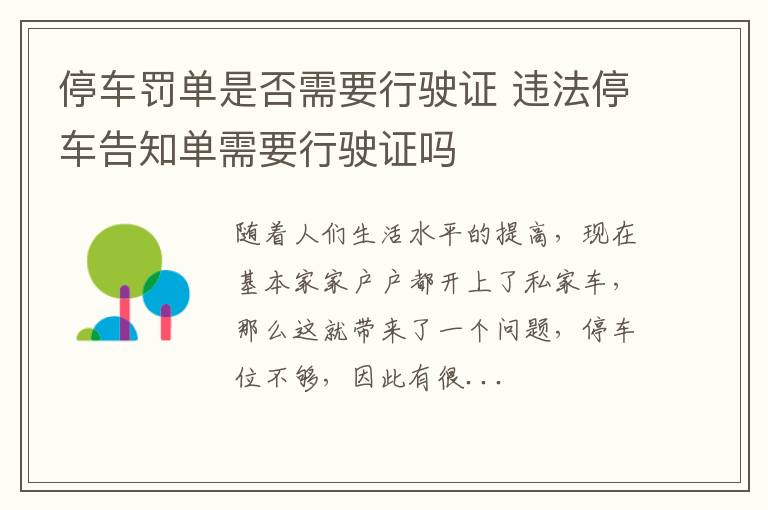 停车罚单是否需要行驶证 违法停车告知单需要行驶证吗

随着人们生活水平的提高，现在基本家家户户都开上了私家车，那么这就带来了一个问题，停车位不够，因此有很...